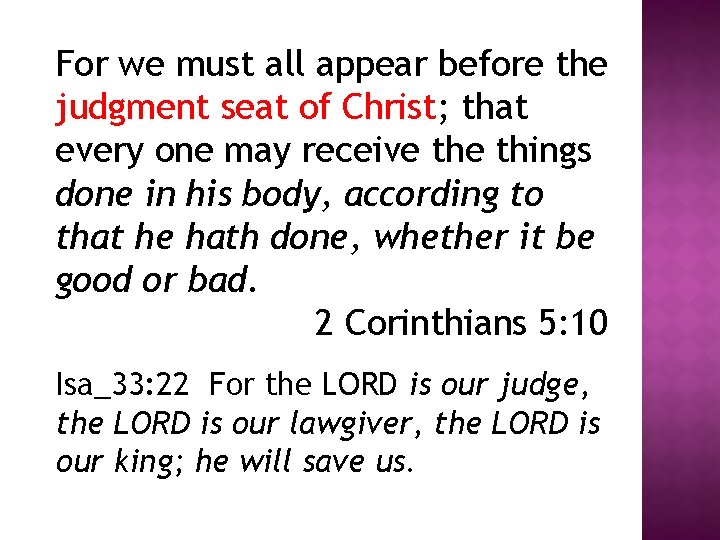 For we must all appear before the judgment seat of Christ; that every one may receive the things done in his body, according to that he hath done, whether it be good or bad.

2 Corinthians 5:10

Isa_33:22 For the LORD is our judge, the LORD is our lawgiver, the LORD is our king; he will save us.